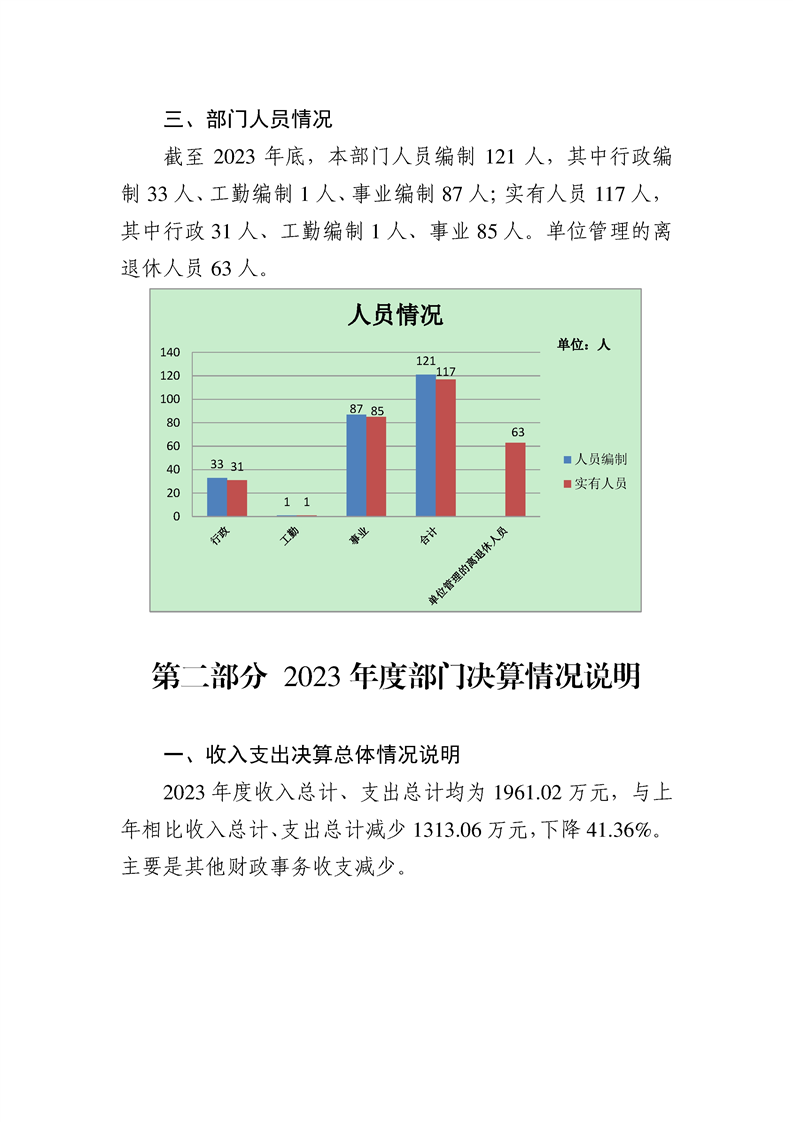 三、部门人员情况

截至 2023 年底，本部门人员编制 121 人，其中行政编制 33 人、工勤编制 1 人、事业编制 87 人；实有人员 117 人，其中行政 31 人、工勤编制 1 人、事业 85 人。单位管理的离退休人员 63 人。

人员情况

单位：人

140
120
100
80
60
40
20
0

33 31
1 1
87 85
121 117
63

行政
工勤
事业
合计
单位管理的离退休人员

人员编制
实有人员

第二部分 2023 年度部门决算情况说明

一、收入支出决算总体情况说明

2023 年度收入总计、支出总计均为 1961.02 万元，与上年相比收入总计、支出总计减少 1313.06 万元，下降 41.36%。主要是其他财政事务收支减少。